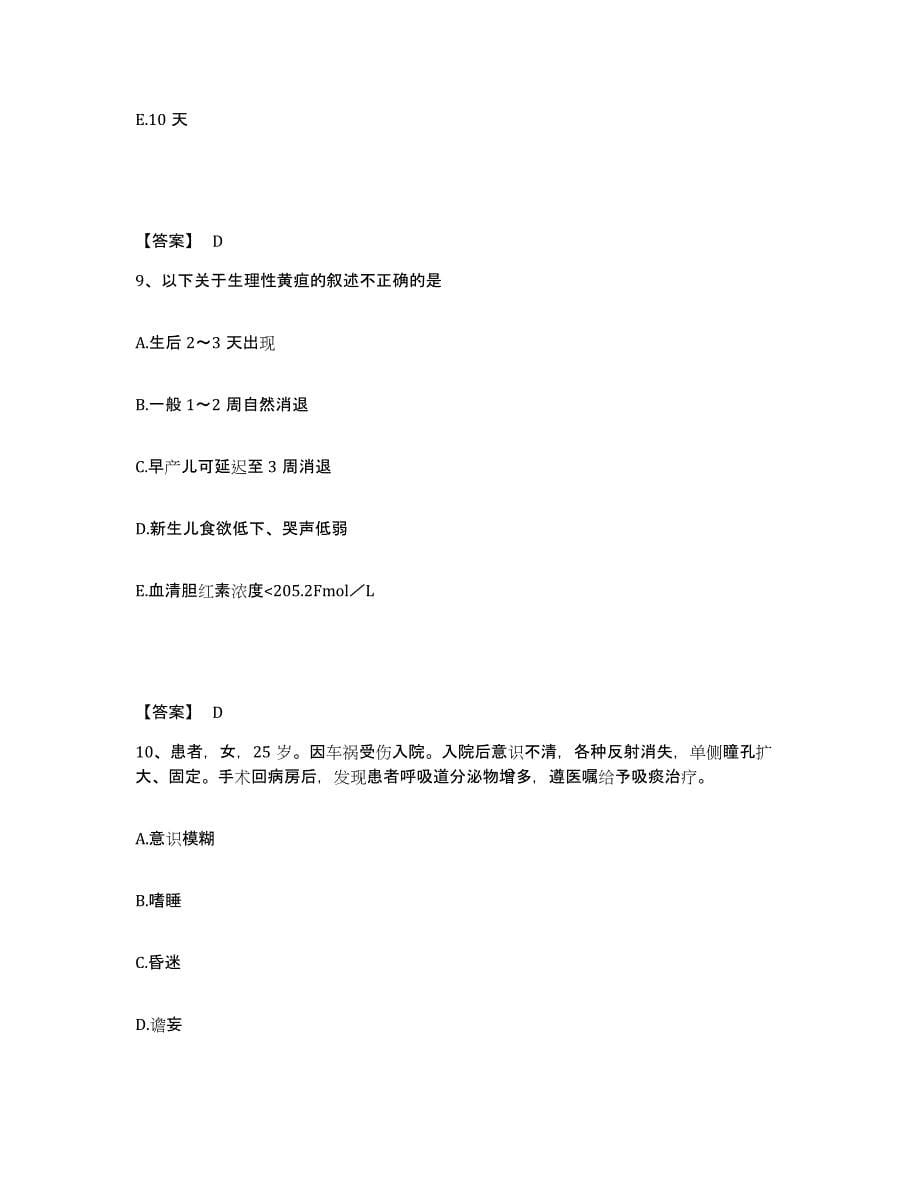 E.10 天

【答案】 D

9、以下关于生理性黄疸的叙述不正确的是

A.生后 2～3 天出现

B.一般 1～2 周自然消退

C.早产儿可延迟至 3 周消退

D.新生儿食欲低下、哭声低弱

E.血清胆红素浓度<205.2Fmol／L

【答案】 D

10、患者，女，25 岁。因车祸受伤入院。入院后意识不清，各种反射消失，单侧瞳孔扩大、固定。手术回病房后，发现患者呼吸道分泌物增多，遵医嘱给予吸痰治疗。

A.意识模糊

B.嗜睡

C.昏迷

D.谵妄